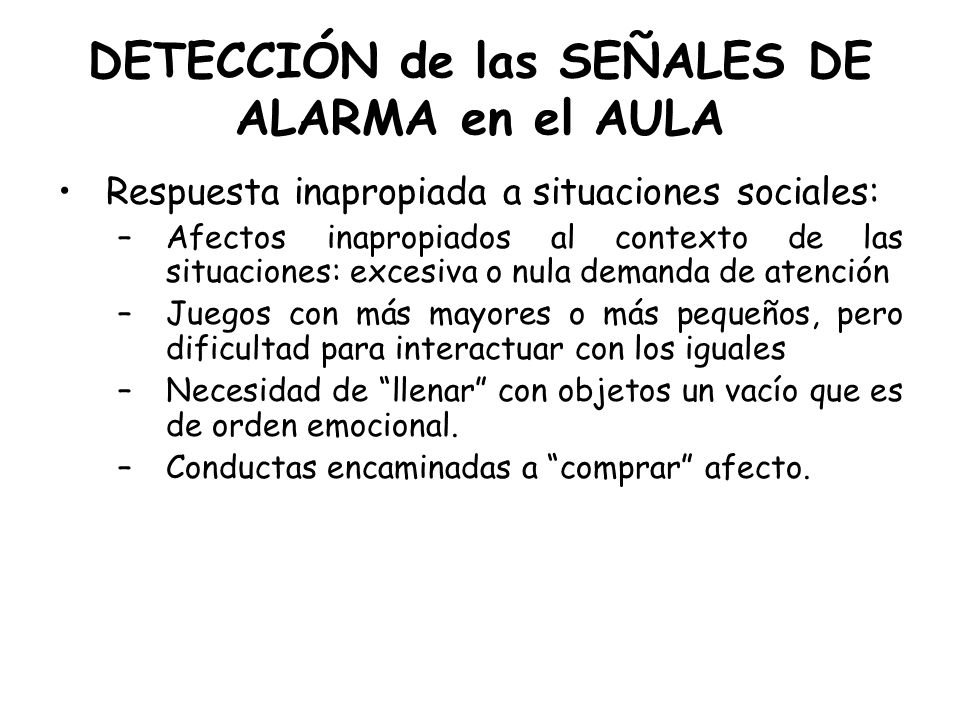 DETECCIÓN de las SEÑALES DE ALARMA en el AULA

• Respuesta inapropiada a situaciones sociales:
– Afectos inapropiados al contexto de las situaciones: excesiva o nula demanda de atención
– Juegos con más mayores o más pequeños, pero dificultad para interactuar con los iguales
– Necesidad de “llenar” con objetos un vacío que es de orden emocional.
– Conductas encaminadas a “comprar” afecto.